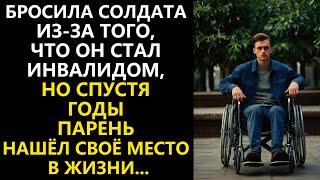 БРОСИЛА СОЛДАТА ИЗ-ЗА ТОГО, ЧТО ОН СТАЛ ИНВАЛИДОМ, НО СПУСТЯ ГОДЫ ПАРЕНЬ НАШЁЛ СВОЁ МЕСТО В ЖИЗНИ...